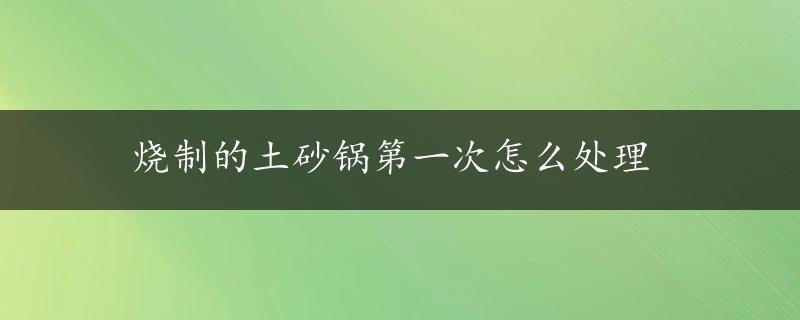 烧制的土砂锅第一次怎么处理